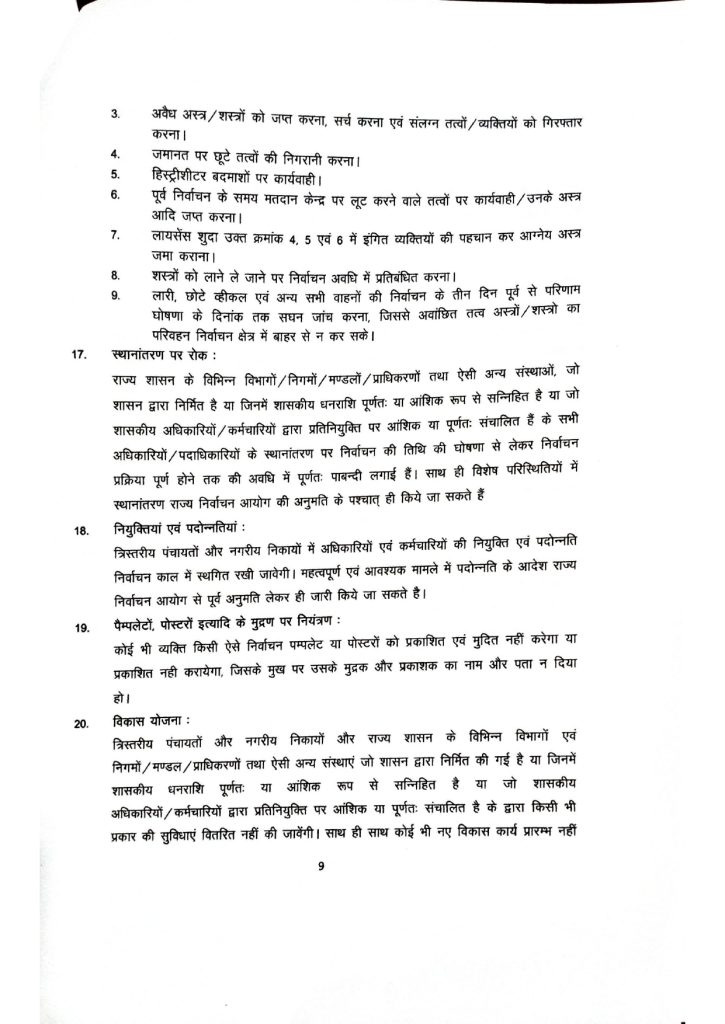 3. अवैध अस्त्र/शस्त्रों को जप्त करना, सर्च करना एवं संलग्न तत्वों/व्यक्तियों को गिरफ्तार करना।

4. जमानत पर छूटे तत्वों की निगरानी करना।

5. हिस्ट्रीशीटर बदमाशों पर कार्यवाही।

6. पूर्व निर्वाचन के समय मतदान केन्द्र पर लूट करने वाले तत्वों पर कार्यवाही/उनके अस्त्र आदि जप्त करना।

7. लायसेंस शुदा उक्त क्रमांक 4, 5 एवं 6 में इंगित व्यक्तियों की पहचान कर आग्नेय अस्त्र जमा कराना।

8. शस्त्रों को लाने ले जाने पर निर्वाचन अवधि में प्रतिबंधित करना।

9. लारी, छोटे व्हीकल एवं अन्य सभी वाहनों की निर्वाचन के तीन दिन पूर्व से परिणाम घोषणा के दिनांक तक सघन जांच करना, जिससे अवांछित तत्व अस्त्रों/शस्त्रो का परिवहन निर्वाचन क्षेत्र में बाहर से न कर सके।

17. स्थानांतरण पर रोक :

राज्य शासन के विभिन्न विभागों/निगमों/मण्डलों/प्राधिकरणों तथा ऐसी अन्य संस्थाओं, जो शासन द्वारा निर्मित है या जिनमें शासकीय धनराशि पूर्णतः या आंशिक रूप से सन्निहित है या जो शासकीय अधिकारियों/कर्मचारियों द्वारा प्रतिनियुक्ति पर आंशिक या पूर्णतः संचालित हैं के सभी अधिकारियों/पदाधिकारियों के स्थानांतरण पर निर्वाचन की तिथि की घोषणा से लेकर निर्वाचन प्रक्रिया पूर्ण होने तक की अवधि में पूर्णतः पाबन्दी लगाई हैं। साथ ही विशेष परिस्थितियों में स्थानांतरण राज्य निर्वाचन आयोग की अनुमति के पश्चात् ही किये जा सकते हैं

18. नियुक्तियां एवं पदोन्नतियां :

त्रिस्तरीय पंचायतों और नगरीय निकायों में अधिकारियों एवं कर्मचारियों की नियुक्ति एवं पदोन्नति निर्वाचन काल में स्थगित रखी जावेगी। महत्वपूर्ण एवं आवश्यक मामले में पदोन्नति के आदेश राज्य निर्वाचन आयोग से पूर्व अनुमति लेकर ही जारी किये जा सकते है।

19. पैम्पलेटों, पोस्टरों इत्यादि के मुद्रण पर नियंत्रण :

कोई भी व्यक्ति किसी ऐसे निर्वाचन पम्पलेट या पोस्टरों को प्रकाशित एवं मुदित नहीं करेगा या प्रकाशित नही करायेगा, जिसके मुख पर उसके मुद्रक और प्रकाशक का नाम और पता न दिया हो।

20. विकास योजना :

त्रिस्तरीय पंचायतों और नगरीय निकायों और राज्य शासन के विभिन्न विभागों एवं निगमों/मण्डल/प्राधिकरणों तथा ऐसी अन्य संस्थाएं जो शासन द्वारा निर्मित की गई है या जिनमें शासकीय धनराशि पूर्णतः या आंशिक रूप से सन्निहित है या जो शासकीय अधिकारियों/कर्मचारियों द्वारा प्रतिनियुक्ति पर आंशिक या पूर्णतः संचालित है के द्वारा किसी भी प्रकार की सुविधाएं वितरित नहीं की जावेंगी। साथ ही साथ कोई भी नए विकास कार्य प्रारम्भ नहीं

9